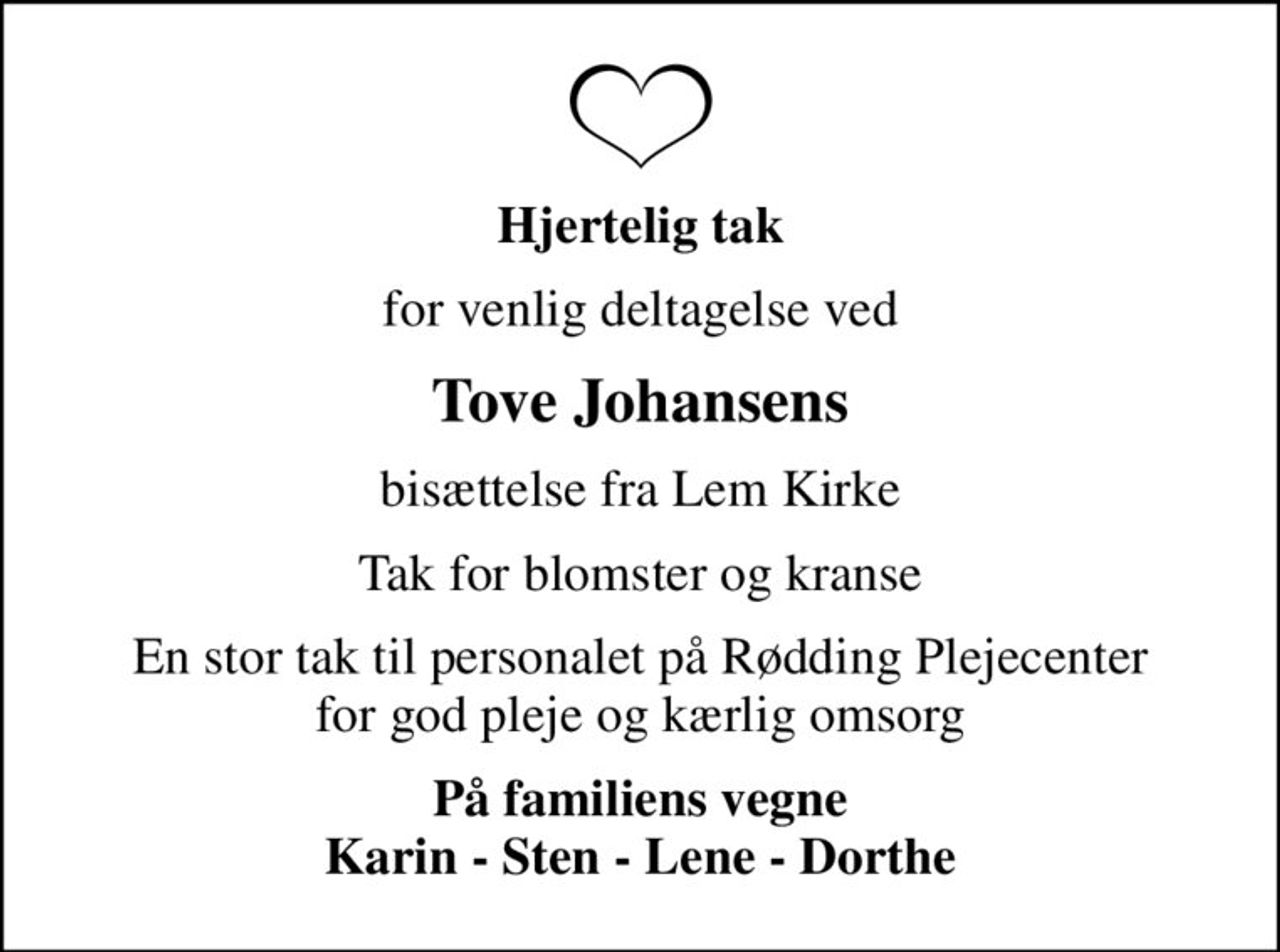 Hjertelig tak

for venlig deltagelse ved

Tove Johansens

bisættelse fra Lem Kirke

Tak for blomster og kranse

En stor tak til personalet på Rødding Plejecenter for god pleje og kærlig omsorg

På familiens vegne
Karin - Sten - Lene - Dorthe